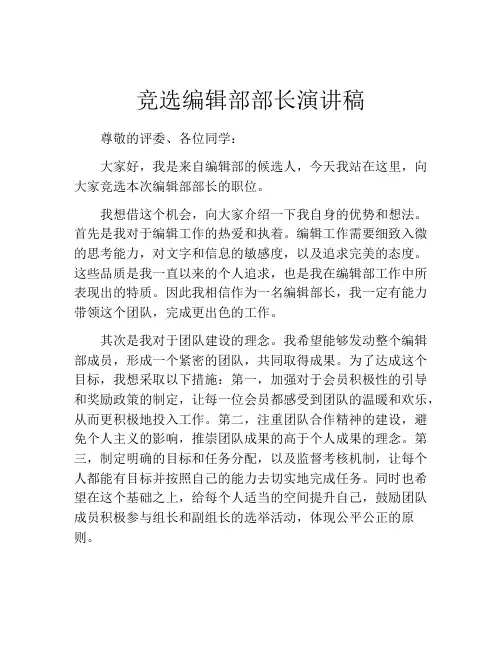 竞选编辑部部长演讲稿

尊敬的评委、各位同学：

大家好，我是来自编辑部的候选人，今天我站在这里，向大家竞选本次编辑部部长的职位。

我想借这个机会，向大家介绍一下我自身的优势和想法。首先是我对于编辑工作的热爱和执着。编辑工作需要细致入微的思考能力，对文字和信息的敏感度，以及追求完美的态度。这些品质是我一直以来的个人追求，也是我在编辑部工作中所表现出的特质。因此我相信作为一名编辑部长，我一定有能力带领这个团队，完成更出色的工作。

其次是我对于团队建设的理念。我希望能够发动整个编辑部成员，形成一个紧密的团队，共同取得成果。为了达成这个目标，我想采取以下措施：第一，加强对于会员积极性的引导和奖励政策的制定，让每一位会员都感受到团队的温暖和欢乐，从而更积极地投入工作。第二，注重团队合作精神的建设，避免个人主义的影响，推崇团队成果的高于个人成果的理念。第三，制定明确的目标和任务分配，以及监督考核机制，让每个人都能有目标并按照自己的能力去切实地完成任务。同时也希望在这个基础之上，给每个人适当的空间提升自己，鼓励团队成员积极参与组长和副组长的选举活动，体现公平公正的原则。